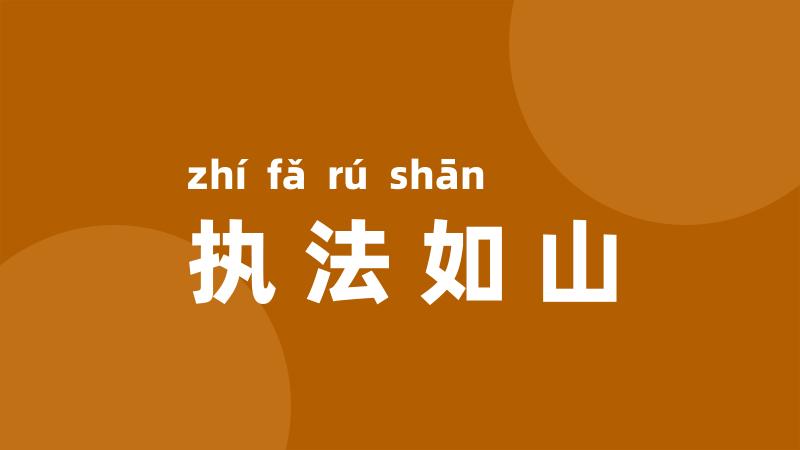 zhí fǎ rú shān
执法如山